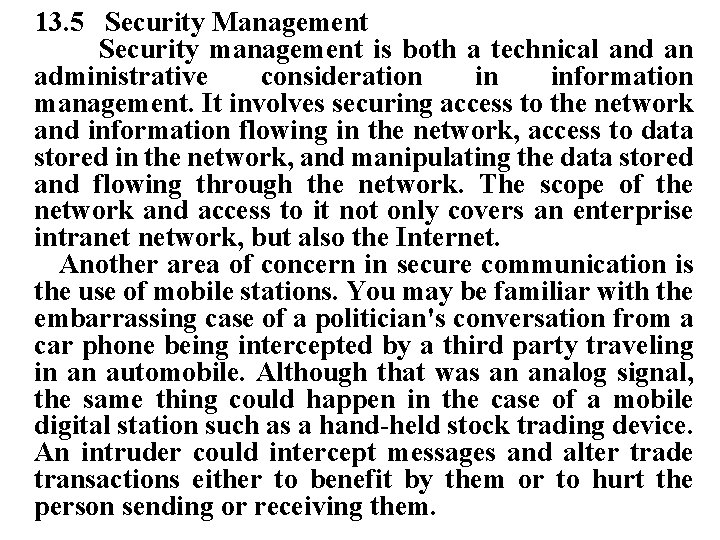 13.5 Security Management

Security management is both a technical and an administrative consideration in information management. It involves securing access to the network and information flowing in the network, access to data stored in the network, and manipulating the data stored and flowing through the network. The scope of the network and access to it not only covers an enterprise intranet network, but also the Internet.

Another area of concern in secure communication is the use of mobile stations. You may be familiar with the embarrassing case of a politician's conversation from a car phone being intercepted by a third party traveling in an automobile. Although that was an analog signal, the same thing could happen in the case of a mobile digital station such as a hand-held stock trading device. An intruder could intercept messages and alter trade transactions either to benefit by them or to hurt the person sending or receiving them.